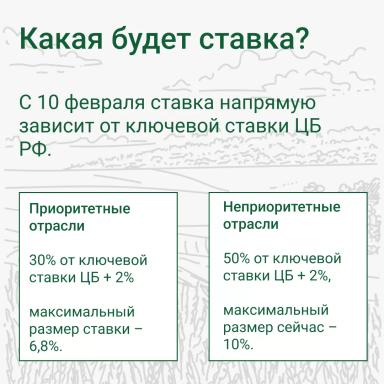 Какая будет ставка?

С 10 февраля ставка напрямую зависит от ключевой ставки ЦБ РФ.

Приоритетные отрасли

30% от ключевой ставки ЦБ + 2%

максимальный размер ставки – 6,8%.

Неприоритетные отрасли

50% от ключевой ставки ЦБ + 2%,

максимальный размер сейчас – 10%.